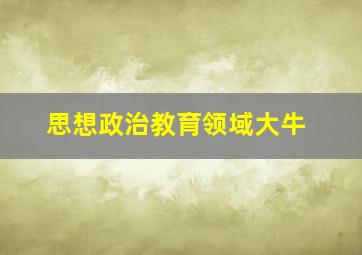 思想政治教育领域大牛